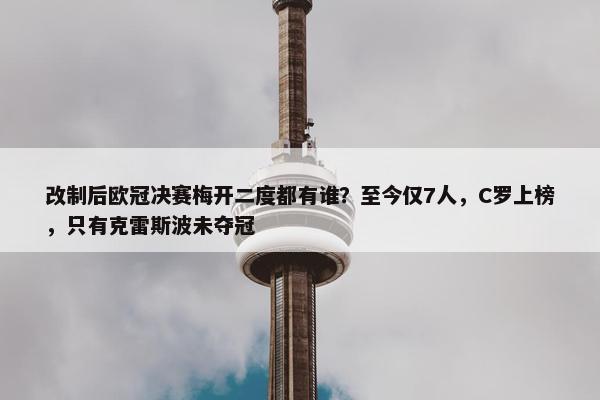 改制后欧冠决赛梅开二度都有谁？至今仅7人，C罗上榜，只有克雷斯波未夺冠